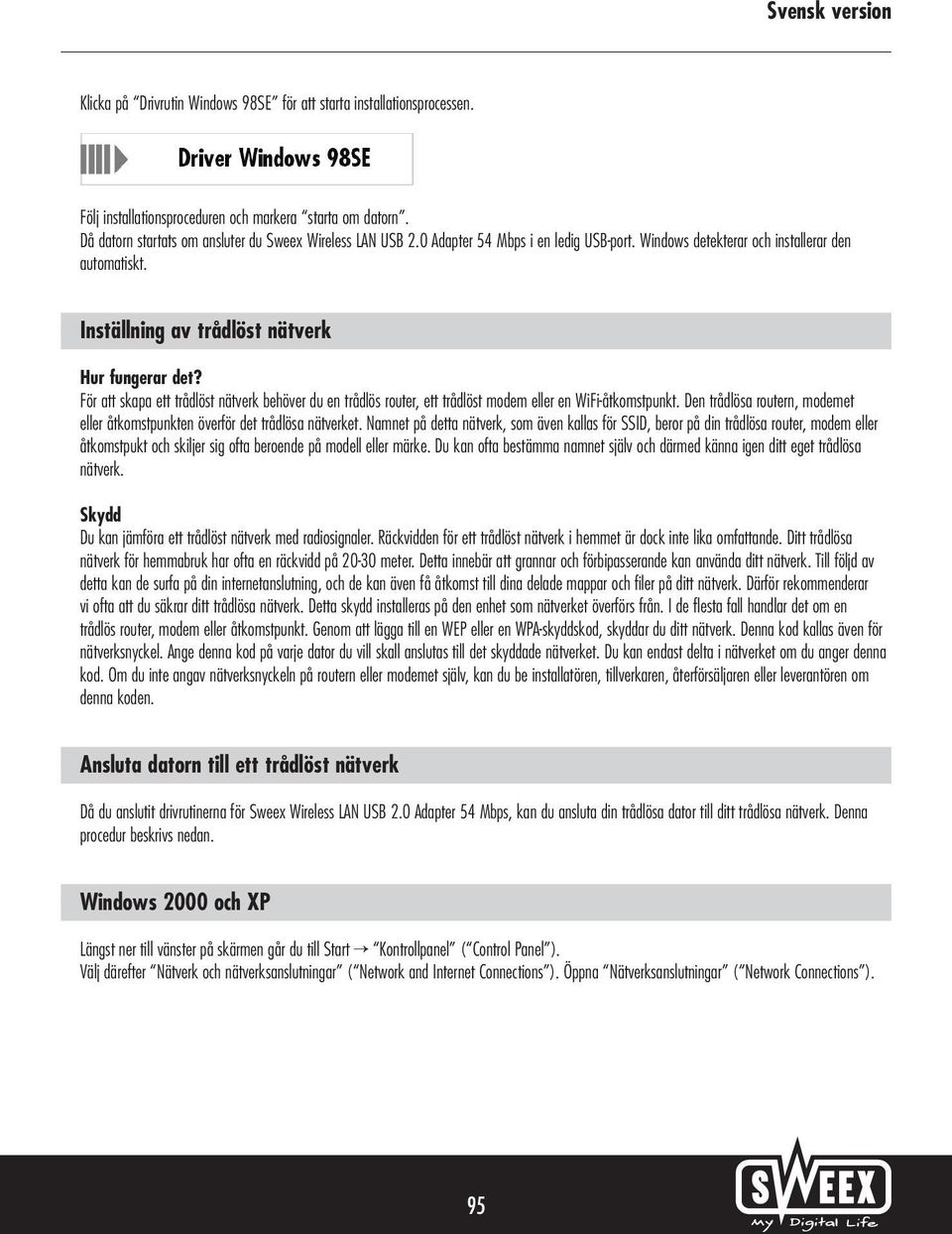 Svensk version

Klicka på "Drivrutin Windows 98SE" för att starta installationsprocessen.

Driver Windows 98SE

Följ installationsproceduren och markera "starta om datorn".
Då datorn startats om ansluter du Sweex Wireless LAN USB 2.0 Adapter 54 Mbps i en ledig USB-port. Windows detekterar och installerar den automatiskt.

Inställning av trådlöst nätverk

Hur fungerar det?
För att skapa ett trådlöst nätverk behöver du en trådlös router, ett trådlöst modem eller en WiFi-åtkomstpunkt. Den trådlösa routern, modemet eller åtkomstpunkten överför det trådlösa nätverket. Namnet på detta nätverk, som även kallas för SSID, beror på din trådlösa router, modem eller åtkomstpukt och skiljer sig ofta beroende på modell eller märke. Du kan ofta bestämma namnet själv och därmed känna igen ditt eget trådlösa nätverk.

Skydd
Du kan jämföra ett trådlöst nätverk med radiosignaler. Räckvidden för ett trådlöst nätverk i hemmet är dock inte lika omfattande. Ditt trådlösa nätverk för hemmabruk har ofta en räckvidd på 20-30 meter. Detta innebär att grannar och förbipasserande kan använda ditt nätverk. Till följd av detta kan de surfa på din internetanslutning, och de kan även få åtkomst till dina delade mappar och filer på ditt nätverk. Därför rekommenderar vi ofta att du säkrar ditt trådlösa nätverk. Detta skydd installeras på den enhet som nätverket överförs från. I de flesta fall handlar det om en trådlös router, modem eller åtkomstpunkt. Genom att lägga till en WEP eller en WPA-skyddskod, skyddar du ditt nätverk. Denna kod kallas även för nätverksnyckel. Ange denna kod på varje dator du vill skall anslutas till det skyddade nätverket. Du kan endast delta i nätverket om du anger denna kod. Om du inte angav nätverksnyckeln på routern eller modemet själv, kan du be installatören, tillverkaren, återförsäljaren eller leverantören om denna koden.

Ansluta datorn till ett trådlöst nätverk

Då du anslutit drivrutinerna för Sweex Wireless LAN USB 2.0 Adapter 54 Mbps, kan du ansluta din trådlösa dator till ditt trådlösa nätverk. Denna procedur beskrivs nedan.

Windows 2000 och XP

Längst ner till vänster på skärmen går du till Start → "Kontrollpanel" ("Control Panel").
Välj därefter "Nätverk och nätverksanslutningar" ("Network and Internet Connections"). Öppna "Nätverksanslutningar" ("Network Connections").

95

SWEEX
My Digital Life